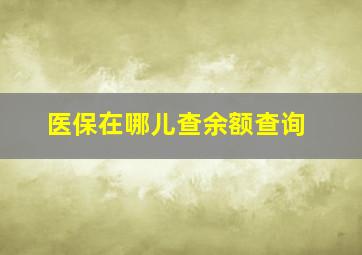 医保在哪儿查余额查询